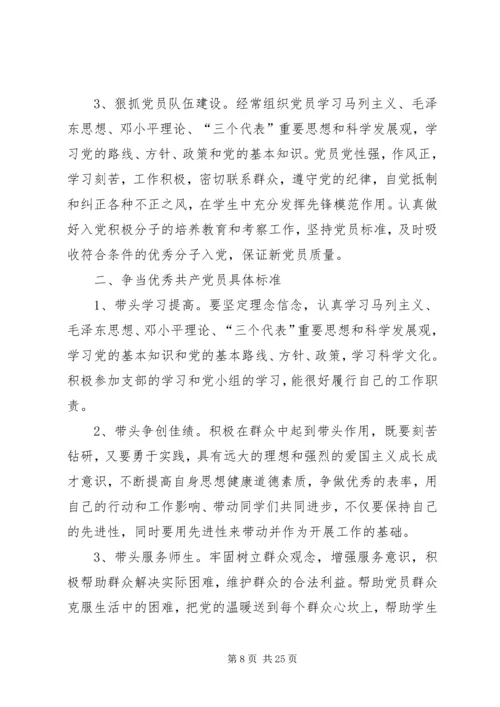 3、狠抓党员队伍建设。经常组织党员学习马列主义、毛泽东思想、邓小平理论、“三个代表”重要思想和科学发展观，学习党的路线、方针、政策和党的基本知识。党员党性强，作风正，学习刻苦，工作积极，密切联系群众，遵守党的纪律，自觉抵制和纠正各种不正之风，在学生中充分发挥先锋模范作用。认真做好入党积极分子的培养教育和考察工作，坚持党员标准，及时吸收符合条件的优秀分子入党，保证新党员质量。

二、争当优秀共产党员具体标准

1、带头学习提高。要坚定理念信念，认真学习马列主义、毛泽东思想、邓小平理论、“三个代表”重要思想和科学发展观，学习党的基本知识和党的基本路线、方针、政策，学习科学文化。积极参加支部的学习和党小组的学习，能很好履行自己的工作职责。

2、带头争创佳绩。积极在群众中起到带头作用，既要刻苦钻研，又要勇于实践，具有远大的理想和强烈的爱国主义成长成才意识，不断提高自身思想健康道德素质，争做优秀的表率，用自己的行动和工作影响、带动同学们共同进步，不仅要保持自己的先进性，同时要用先进性来带动并作为开展工作的基础。

3、带头服务师生。牢固树立群众观念，增强服务意识，积极帮助群众解决实际困难，维护群众的合法利益。帮助党员群众克服生活中的困难，把党的温暖送到每个群众心坎上，帮助学生

第 8 页 共 25 页